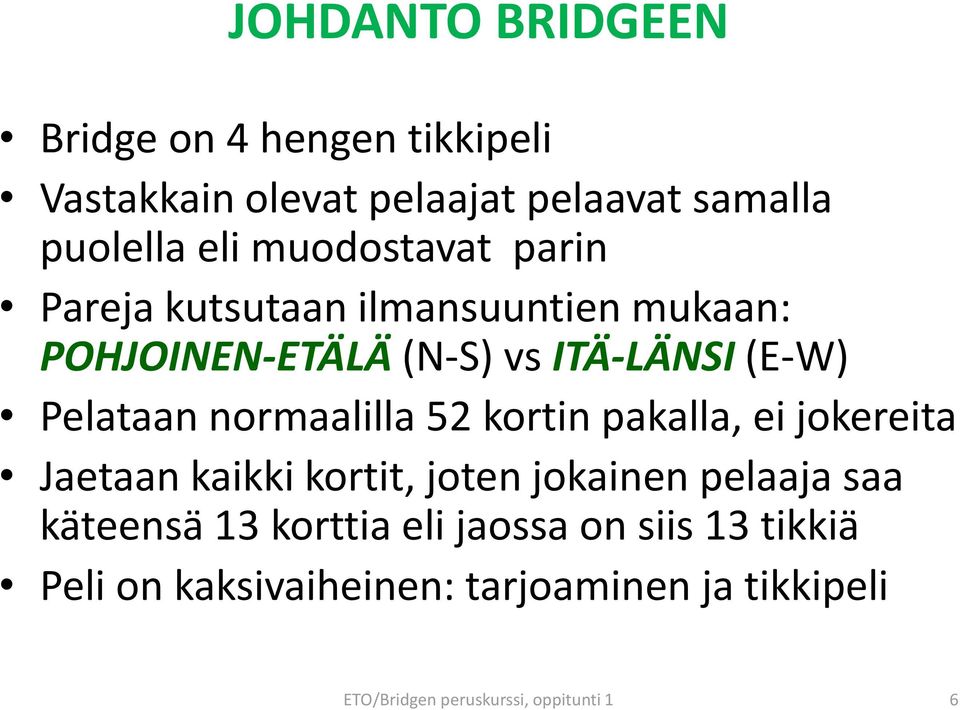 JOHDANTO BRIDGEEN

• Bridge on 4 hengen tikkipeli
• Vastakkain olevat pelaajat pelaavat samalla puolella eli muodostavat parin
• Pareja kutsutaan ilmansuuntien mukaan: POHJOINEN-ETÄLÄ (N-S) vs ITÄ-LÄNSI (E-W)
• Pelataan normaalilla 52 kortin pakalla, ei jokereita
• Jaetaan kaikki kortit, joten jokainen pelaaja saa käteensä 13 korttia eli jaossa on siis 13 tikkiä
• Peli on kaksivaiheinen: tarjoaminen ja tikkipeli

ETO/Bridgen peruskurssi, oppitunti 1

6